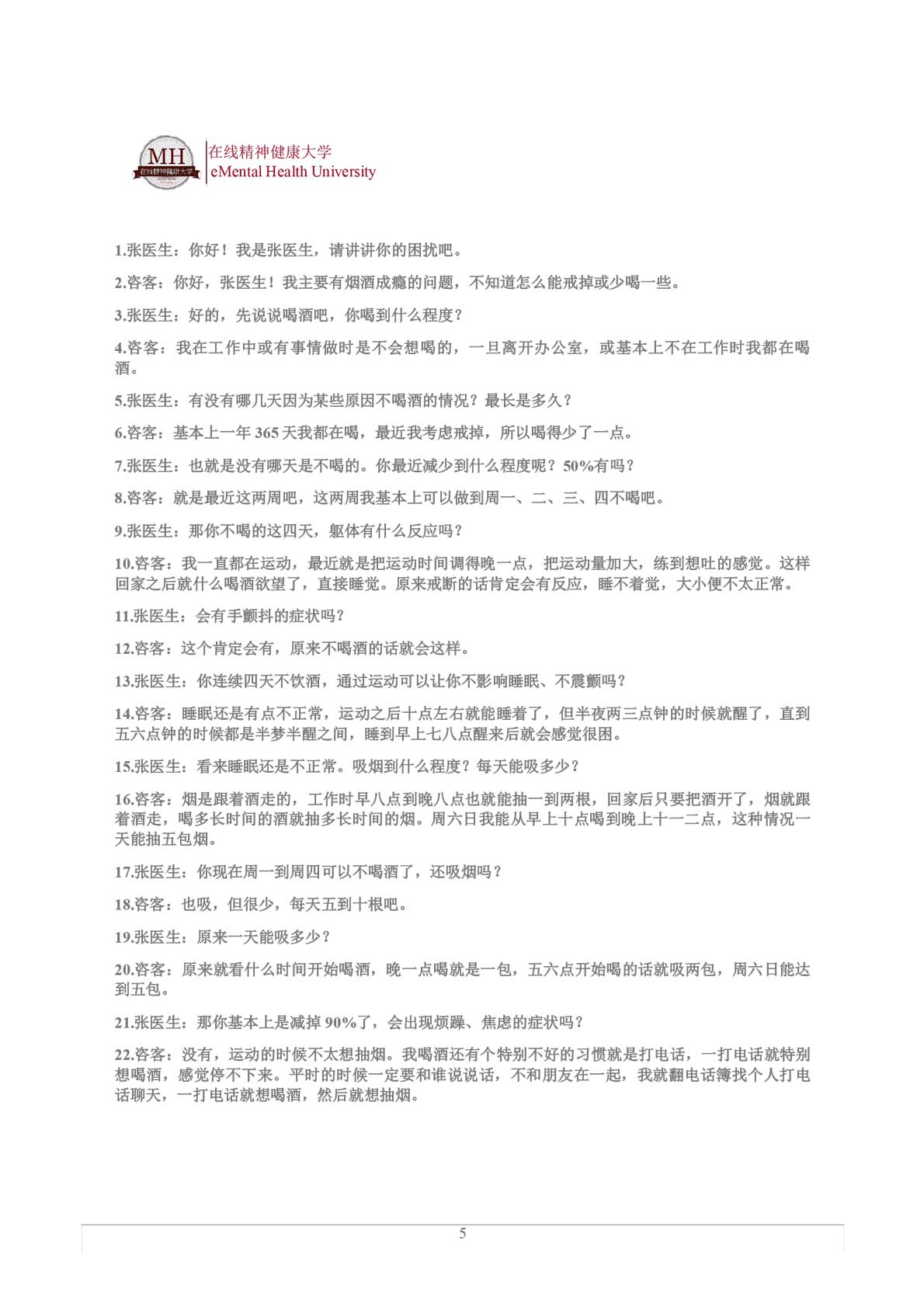 MH 在线精神健康大学

在线精神健康大学
eMental Health University

1.张医生：你好！我是张医生，请讲讲你的困扰吧。

2.咨客：你好，张医生！我主要有烟酒成瘾的问题，不知道怎么能戒掉或少喝一些。

3.张医生：好的，先说说喝酒吧，你喝到什么程度？

4.咨客：我在工作中或有事情做时是不会想喝的，一旦离开办公室，或基本上不在工作时我都在喝酒。

5.张医生：有没有哪几天因为某些原因不喝酒的情况？最长是多久？

6.咨客：基本上一年 365 天我都在喝，最近我考虑戒掉，所以喝得少了一点。

7.张医生：也就是没有哪天是不喝的。你最近减少到什么程度呢？50%有吗？

8.咨客：就是最近这两周吧，这两周我基本上可以做到周一、二、三、四不喝吧。

9.张医生：那你不喝的这四天，躯体有什么反应吗？

10.咨客：我一直都在运动，最近就是把运动时间调得晚一点，把运动量加大，练到想吐的感觉。这样回家之后就什么喝酒欲望了，直接睡觉。原来戒断的话肯定会有反应，睡不着觉，大小便不太正常。

11.张医生：会有手颤抖的症状吗？

12.咨客：这个肯定会有，原来不喝酒的话就会这样。

13.张医生：你连续四天不饮酒，通过运动可以让你不影响睡眠、不震颤吗？

14.咨客：睡眠还是有点不正常，运动之后十点左右就能睡着了，但半夜两三点钟的时候就醒了，直到五六点钟的时候都是半梦半醒之间，睡到早上七八点醒来后就会感觉很困。

15.张医生：看来睡眠还是不正常。吸烟到什么程度？每天能吸多少？

16.咨客：烟是跟着酒走的，工作时早八点到晚八点也就能抽一到两根，回家后只要把酒开了，烟就跟着酒走，喝多长时间的酒就抽多长时间的烟。周六日我能从早上十点喝到晚上十一二点，这种情况一天能抽五包烟。

17.张医生：你现在周一到周四可以不喝酒了，还吸烟吗？

18.咨客：也吸，但很少，每天五到十根吧。

19.张医生：原来一天能吸多少？

20.咨客：原来就看什么时间开始喝酒，晚一点喝就是一包，五六点开始喝的话就吸两包，周六日能达到五包。

21.张医生：那你基本上是减掉 90%了，会出现烦躁、焦虑的症状吗？

22.咨客：没有，运动的时候不太想抽烟。我喝酒还有个特别不好的习惯就是打电话，一打电话就特别想喝酒，感觉停不下来。平时的时候一定要和谁说说话，不和朋友在一起，我就翻电话簿找个人打电话聊天，一打电话就想喝酒，然后就想抽烟。

5